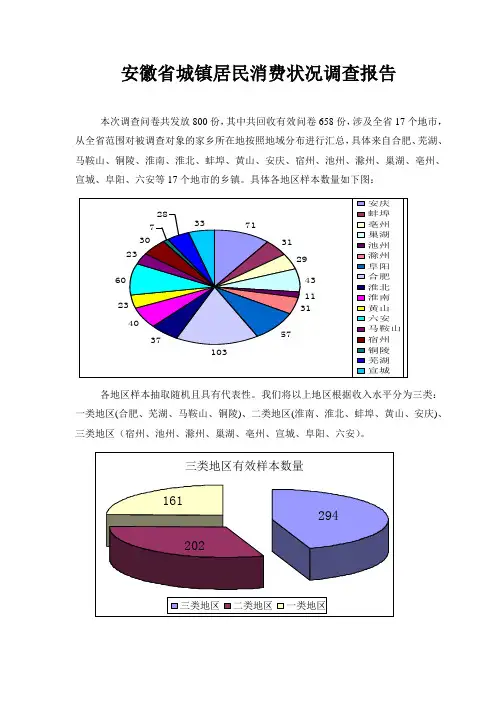 安徽省城镇居民消费状况调查报告

本次调查问卷共发放 800 份，其中共回收有效问卷 658 份，涉及全省 17 个地市，从全省范围对被调查对象的家乡所在地按照地域分布进行汇总，具体来自合肥、芜湖、马鞍山、铜陵、淮南、淮北、蚌埠、黄山、安庆、宿州、池州、滁州、巢湖、亳州、宣城、阜阳、六安等 17 个地市的乡镇。具体各地区样本数量如下图：

71
31
29
43
11
31
57
103
37
40
23
60
23
30
7
28
33

安庆
蚌埠
亳州
巢湖
池州
滁州
阜阳
合肥
淮北
淮南
黄山
六安
马鞍山
宿州
铜陵
芜湖
宣城

各地区样本抽取随机且具有代表性。我们将以上地区根据收入水平分为三类：一类地区(合肥、芜湖、马鞍山、铜陵)、二类地区(淮南、淮北、蚌埠、黄山、安庆)、三类地区（宿州、池州、滁州、巢湖、亳州、宣城、阜阳、六安）。

三类地区有效样本数量

161
294
202

三类地区 二类地区 一类地区